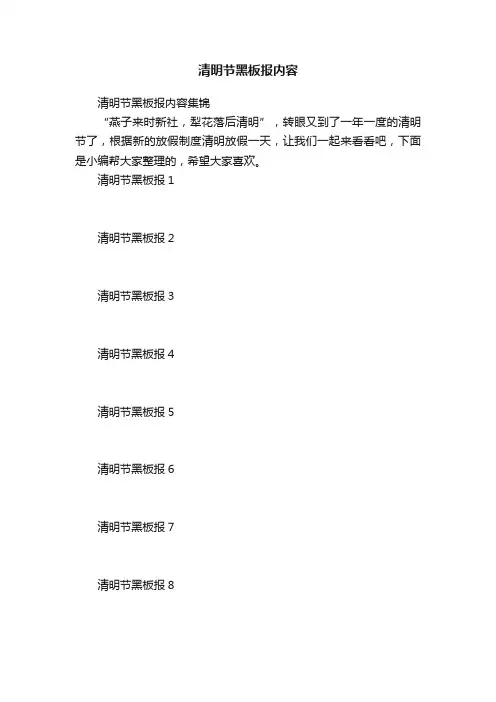 清明节黑板报内容

清明节黑板报内容集锦

“燕子来时新社，梨花落后清明”，转眼又到了一年一度的清明节了，根据新的放假制度清明放假一天，让我们一起来看看吧，下面是小编帮大家整理的，希望大家喜欢。

清明节黑板报 1

清明节黑板报 2

清明节黑板报 3

清明节黑板报 4

清明节黑板报 5

清明节黑板报 6

清明节黑板报 7

清明节黑板报 8